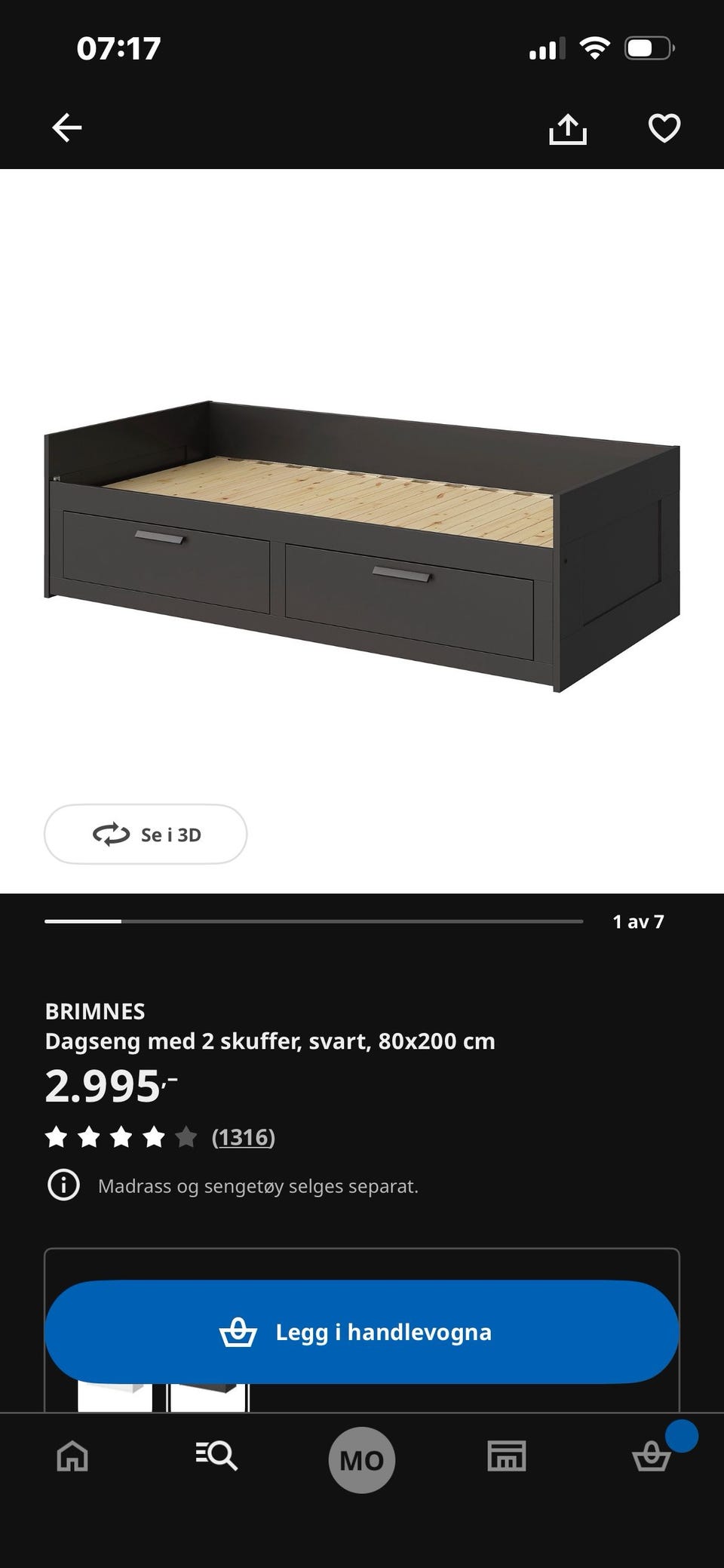 07:17

Se i 3D

1 av 7

BRIMNES
Dagseng med 2 skuffer, svart, 80x200 cm
2.995,-
(1316)

Madrass og sengetøy selges separat.

Legg i handlevogna

MO